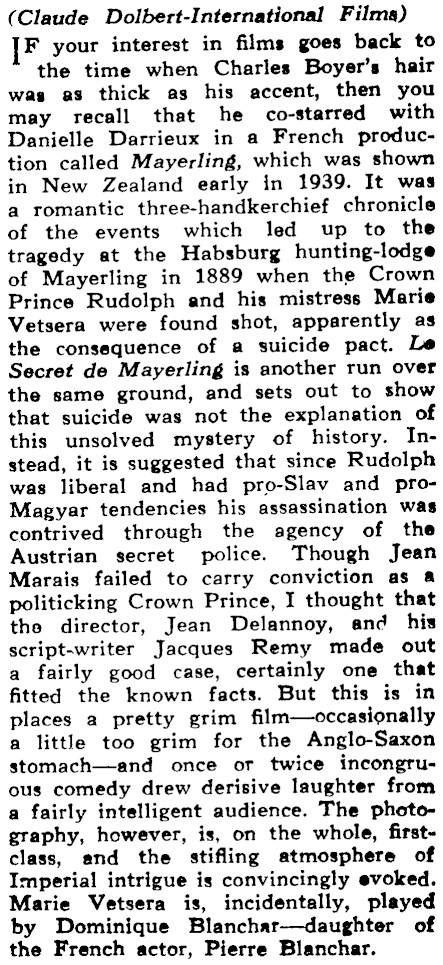 (Claude Dolbert-International Films)

IF your interest in films goes back to the time when Charles Boyer's hair was as thick as his accent, then you may recall that he co-starred with Danielle Darrieux in a French production called Mayerling, which was shown in New Zealand early in 1939. It was a romantic three-handkerchief chronicle of the events which led up to the tragedy at the Habsburg hunting-lodge of Mayerling in 1889 when the Crown Prince Rudolph and his mistress Marie Vetsera were found shot, apparently as the consequence of a suicide pact. Le Secret de Mayerling is another run over the same ground, and sets out to show that suicide was not the explanation of this unsolved mystery of history. Instead, it is suggested that since Rudolph was liberal and had pro-Slav and pro-Magyar tendencies his assassination was contrived through the agency of the Austrian secret police. Though Jean Marais failed to carry conviction as a politicking Crown Prince, I thought that the director, Jean Delannoy, and his script-writer Jacques Remy made out a fairly good case, certainly one that fitted the known facts. But this is in places a pretty grim film—occasionally a little too grim for the Anglo-Saxon stomach—and once or twice incongruous comedy drew derisive laughter from a fairly intelligent audience. The photography, however, is, on the whole, first-class, and the stifling atmosphere of Imperial intrigue is convincingly evoked. Marie Vetsera is, incidentally, played by Dominique Blanchar—daughter of the French actor, Pierre Blanchar.